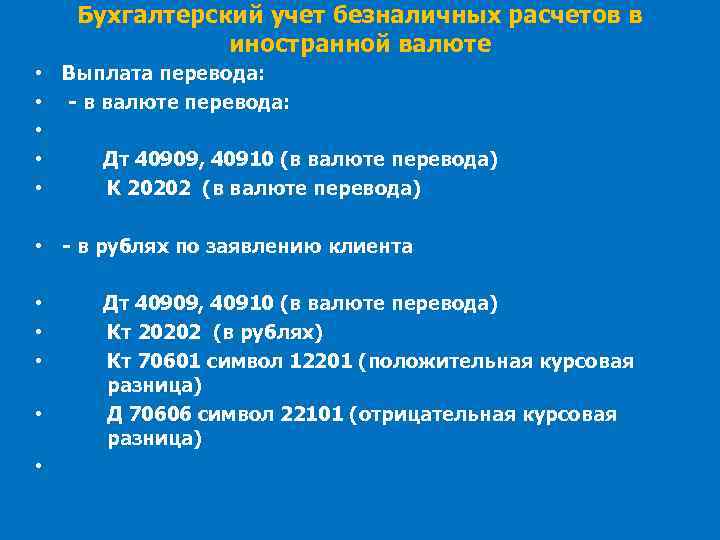 Бухгалтерский учет безналичных расчетов в иностранной валюте

• Выплата перевода:
• - в валюте перевода:
•
• Дт 40909, 40910 (в валюте перевода)
• К 20202 (в валюте перевода)

• - в рублях по заявлению клиента

• Дт 40909, 40910 (в валюте перевода)
• Кт 20202 (в рублях)
• Кт 70601 символ 12201 (положительная курсовая разница)
• Д 70606 символ 22101 (отрицательная курсовая разница)
•